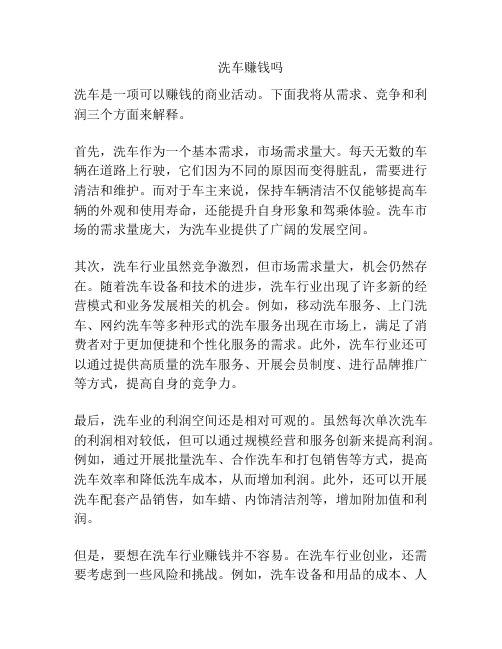 洗车赚钱吗

洗车是一项可以赚钱的商业活动。下面我将从需求、竞争和利润三个方面来解释。

首先，洗车作为一个基本需求，市场需求量大。每天无数的车辆在道路上行驶，它们因为不同的原因而变得脏乱，需要进行清洁和维护。而对于车主来说，保持车辆清洁不仅能够提高车辆的外观和使用寿命，还能提升自身形象和驾乘体验。洗车市场的需求量庞大，为洗车业提供了广阔的发展空间。

其次，洗车行业虽然竞争激烈，但市场需求量大，机会仍然存在。随着洗车设备和技术的进步，洗车行业出现了许多新的经营模式和业务发展相关的机会。例如，移动洗车服务、上门洗车、网约洗车等多种形式的洗车服务出现在市场上，满足了消费者对于更加便捷和个性化服务的需求。此外，洗车行业还可以通过提供高质量的洗车服务、开展会员制度、进行品牌推广等方式，提高自身的竞争力。

最后，洗车业的利润空间还是相对可观的。虽然每次单次洗车的利润相对较低，但可以通过规模经营和服务创新来提高利润。例如，通过开展批量洗车、合作洗车和打包销售等方式，提高洗车效率和降低洗车成本，从而增加利润。此外，还可以开展洗车配套产品销售，如车蜡、内饰清洁剂等，增加附加值和利润。

但是，要想在洗车行业赚钱并不容易。在洗车行业创业，还需要考虑到一些风险和挑战。例如，洗车设备和用品的成本、人